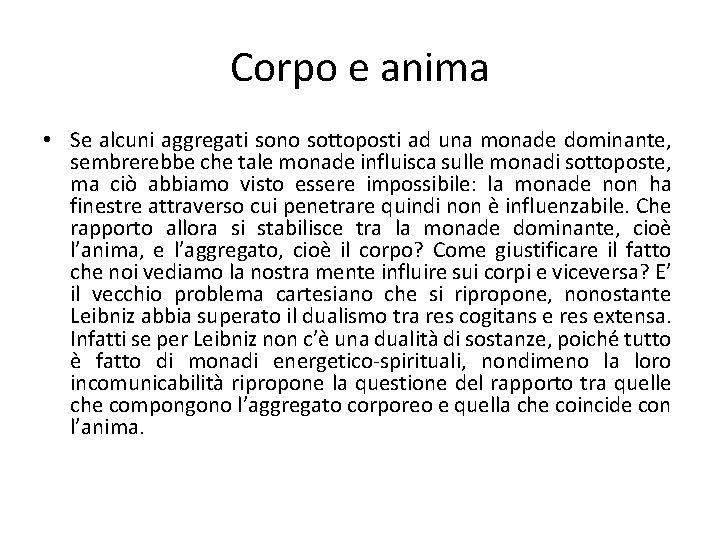 Corpo e anima

• Se alcuni aggregati sono sottoposti ad una monade dominante, sembrerebbe che tale monade influisca sulle monadi sottoposte, ma ciò abbiamo visto essere impossibile: la monade non ha finestre attraverso cui penetrare quindi non è influenzabile. Che rapporto allora si stabilisce tra la monade dominante, cioè l'anima, e l'aggregato, cioè il corpo? Come giustificare il fatto che noi vediamo la nostra mente influire sui corpi e viceversa? E' il vecchio problema cartesiano che si ripropone, nonostante Leibniz abbia superato il dualismo tra res cogitans e res extensa. Infatti se per Leibniz non c'è una dualità di sostanze, poiché tutto è fatto di monadi energetico-spirituali, nondimeno la loro incomunicabilità ripropone la questione del rapporto tra quelle che compongono l'aggregato corporeo e quella che coincide con l'anima.